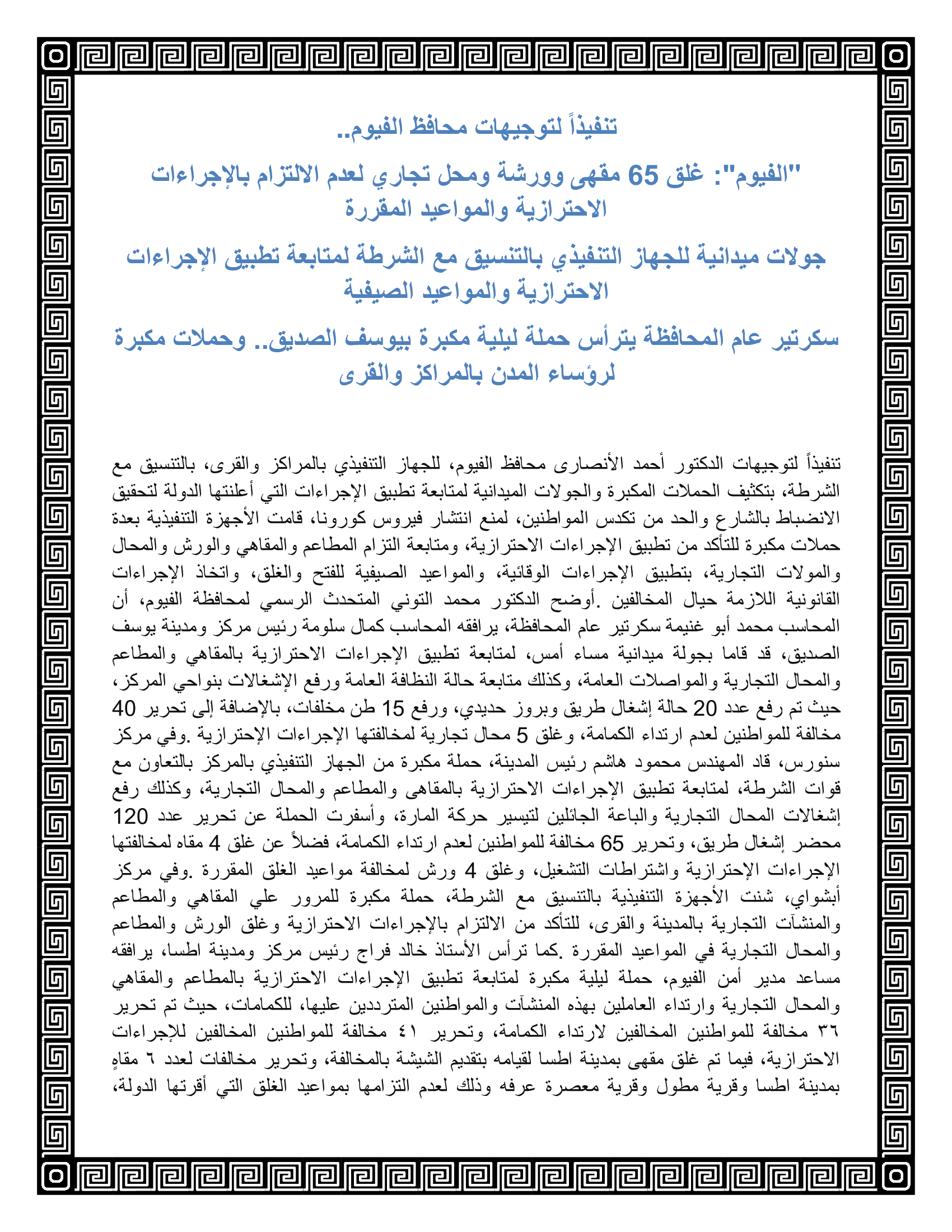 تنفيذاً لتوجيهات محافظ الفيوم..

"الفيوم": غلق 65 مقهى وورشة ومحل تجاري لعدم الالتزام بالإجراءات الاحترازية والمواعيد المقررة

جولات ميدانية للجهاز التنفيذي بالتنسيق مع الشرطة لمتابعة تطبيق الإجراءات الاحترازية والمواعيد الصيفية

سكرتير عام المحافظة يترأس حملة ليلية مكبرة بيوسف الصديق.. وحملات مكبرة لرؤساء المدن بالمراكز والقرى

تنفيذاً لتوجيهات الدكتور أحمد الأنصارى محافظ الفيوم، للجهاز التنفيذي بالمراكز والقرى، بالتنسيق مع الشرطة، بتكثيف الحملات المكبرة والجولات الميدانية لمتابعة تطبيق الإجراءات التي أعلنتها الدولة لتحقيق الانضباط بالشارع والحد من تكدس المواطنين، لمنع انتشار فيروس كورونا، قامت الأجهزة التنفيذية بعدة حملات مكبرة للتأكد من تطبيق الإجراءات الاحترازية، ومتابعة التزام المطاعم والمقاهي والورش والمحال والمولات التجارية، بتطبيق الإجراءات الوقائية، والمواعيد الصيفية للفتح والغلق، واتخاذ الإجراءات القانونية اللازمة حيال المخالفين .أوضح الدكتور محمد التوني المتحدث الرسمي لمحافظة الفيوم، أن المحاسب محمد أبو غنيمة سكرتير عام المحافظة، يرافقه المحاسب كمال سلومة رئيس مركز ومدينة يوسف الصديق، قد قاما بجولة ميدانية مساء أمس، لمتابعة تطبيق الإجراءات الاحترازية بالمقاهي والمطاعم والمحال التجارية والمواصلات العامة، وكذلك متابعة حالة النظافة العامة ورفع الإشغالات بنواحي المركز، حيث تم رفع عدد 20 حالة إشغال طريق وبروز حديدي، ورفع 15 طن مخلفات، بالإضافة إلى تحرير 40 مخالفة للمواطنين لعدم ارتداء الكمامة، وغلق 5 محال تجارية لمخالفتها الإجراءات الإحترازية .وفي مركز سنورس، قاد المهندس محمود هاشم رئيس المدينة، حملة مكبرة من الجهاز التنفيذي بالمركز بالتعاون مع قوات الشرطة، لمتابعة تطبيق الإجراءات الاحترازية بالمقاهى والمطاعم والمحال التجارية، وكذلك رفع إشغالات المحال التجارية والباعة الجائلين لتيسير حركة المارة، وأسفرت الحملة عن تحرير عدد 120 محضر إشغال طريق، وتحرير 65 مخالفة للمواطنين لعدم ارتداء الكمامة، فضلاً عن غلق 4 مقاه لمخالفتها الإجراءات الإحترازية واشتراطات التشغيل، وغلق 4 ورش لمخالفة مواعيد الغلق المقررة .وفي مركز أبشواي، شنت الأجهزة التنفيذية بالتنسيق مع الشرطة، حملة مكبرة للمرور علي المقاهي والمطاعم والمنشآت التجارية بالمدينة والقرى، للتأكد من الالتزام بالإجراءات الاحترازية وغلق الورش والمطاعم والمحال التجارية في المواعيد المقررة .كما ترأس الأستاذ خالد فراج رئيس مركز ومدينة اطسا، يرافقه مساعد مدير أمن الفيوم، حملة ليلية مكبرة لمتابعة تطبيق الإجراءات الاحترازية بالمطاعم والمقاهي والمحال التجارية وارتداء العاملين بهذه المنشآت والمواطنين المترددين عليها، للكمامات، حيث تم تحرير ٣٦ مخالفة للمواطنين المخالفين لارتداء الكمامة، وتحرير ٤١ مخالفة للمواطنين المخالفين للإجراءات الاحترازية، فيما تم غلق مقهى بمدينة اطسا لقيامه بتقديم الشيشة بالمخالفة، وتحرير مخالفات لعدد ٦ مقاهٍ بمدينة اطسا وقرية مطول وقرية معصرة عرفه وذلك لعدم التزامها بمواعيد الغلق التي أقرتها الدولة،